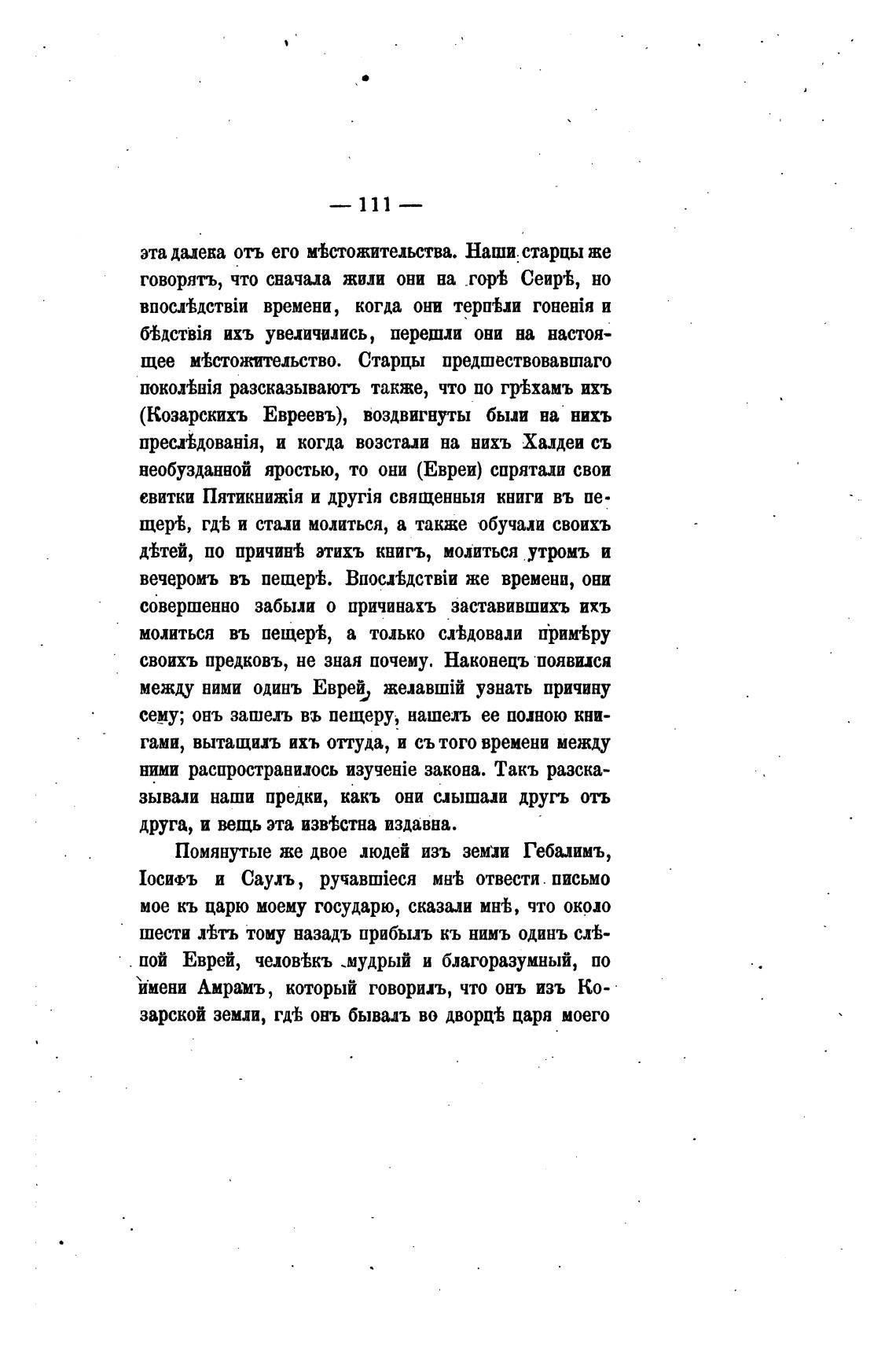 — 111 —

эта далека отъ его мѣстожительства. Наши старцы же говорятъ, что сначала жили они на горѣ Сеирѣ, но впослѣдствіи времени, когда они терпѣли гоненія и бѣдствія ихъ увеличились, перешли они на настоящее мѣстожительство. Старцы предшествовавшаго поколѣнія разсказываютъ также, что по грѣхамъ ихъ (Козарскихъ Евреевъ), воздвигнуты были на нихъ преслѣдованія, и когда возстали на нихъ Халдеи съ необузданной яростью, то они (Евреи) спрятали свои свитки Пятикнижія и другія священныя книги въ пещерѣ, гдѣ и стали молиться, а также обучали своихъ дѣтей, по причинѣ этихъ книгъ, молиться утромъ и вечеромъ въ пещерѣ. Впослѣдствіи же времени, они совершенно забыли о причинахъ заставившихъ ихъ молиться въ пещерѣ, а только слѣдовали примѣру своихъ предковъ, не зная почему. Наконецъ появился между ними одинъ Еврей, желавшій узнать причину сему; онъ зашелъ въ пещеру, нашелъ ее полною книгами, вытащилъ ихъ оттуда, и съ того времени между ними распространилось изученіе закона. Такъ разсказывали наши предки, какъ они слышали другъ отъ друга, и вещь эта извѣстна издавна.

Помянутые же двое людей изъ земли Гебалимъ, Іосифъ и Саулъ, ручавшіеся мнѣ отвести письмо мое къ царю моему государю, сказали мнѣ, что около шести лѣтъ тому назадъ прибылъ къ нимъ одинъ слѣпой Еврей, человѣкъ мудрый и благоразумный, по имени Амрамъ, который говорилъ, что онъ изъ Козарской земли, гдѣ онъ бывалъ во дворцѣ царя моего